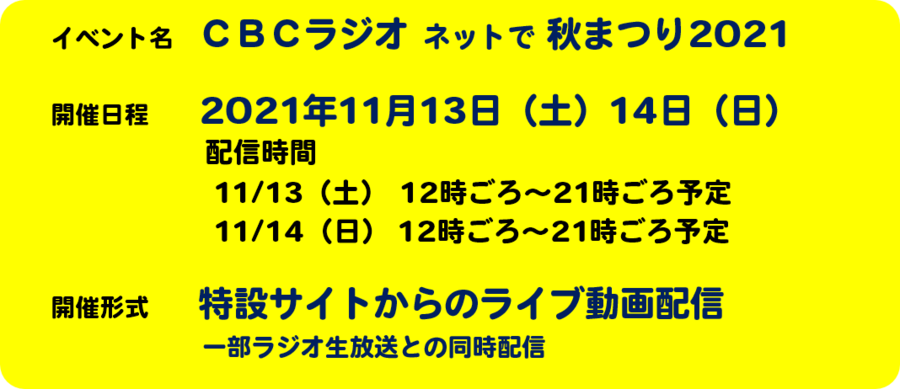 イベント名　ＣＢＣラジオ ネットで 秋まつり2021

開催日程　2021年11月13日（土）14日（日）
配信時間
11/13（土） 12時ごろ～21時ごろ予定
11/14（日） 12時ごろ～21時ごろ予定

開催形式　特設サイトからのライブ動画配信
一部ラジオ生放送との同時配信